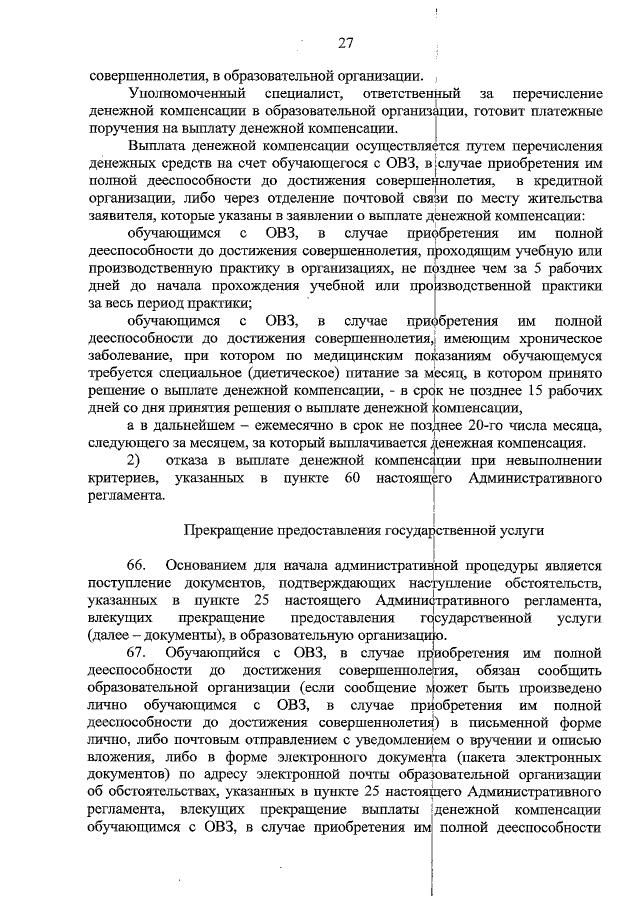 27

совершеннолетия, в образовательной организации.

Уполномоченный специалист, ответственный за перечисление денежной компенсации в образовательной организации, готовит платежные поручения на выплату денежной компенсации.

Выплата денежной компенсации осуществляется путем перечисления денежных средств на счет обучающегося с ОВЗ, в случае приобретения им полной дееспособности до достижения совершеннолетия, в кредитной организации, либо через отделение почтовой связи по месту жительства заявителя, которые указаны в заявлении о выплате денежной компенсации:

обучающимся с ОВЗ, в случае приобретения им полной дееспособности до достижения совершеннолетия, проходящим учебную или производственную практику в организациях, не позднее чем за 5 рабочих дней до начала прохождения учебной или производственной практики за весь период практики;

обучающимся с ОВЗ, в случае приобретения им полной дееспособности до достижения совершеннолетия, имеющим хроническое заболевание, при котором по медицинским показаниям обучающемуся требуется специальное (диетическое) питание за месяц, в котором принято решение о выплате денежной компенсации, - в срок не позднее 15 рабочих дней со дня принятия решения о выплате денежной компенсации,

а в дальнейшем – ежемесячно в срок не позднее 20-го числа месяца, следующего за месяцем, за который выплачивается денежная компенсация.

2) отказа в выплате денежной компенсации при невыполнении критериев, указанных в пункте 60 настоящего Административного регламента.

Прекращение предоставления государственной услуги

66. Основанием для начала административной процедуры является поступление документов, подтверждающих наступление обстоятельств, указанных в пункте 25 настоящего Административного регламента, влекущих прекращение предоставления государственной услуги (далее – документы), в образовательную организацию.

67. Обучающийся с ОВЗ, в случае приобретения им полной дееспособности до достижения совершеннолетия, обязан сообщить образовательной организации (если сообщение может быть произведено лично обучающимся с ОВЗ, в случае приобретения им полной дееспособности до достижения совершеннолетия) в письменной форме лично, либо почтовым отправлением с уведомлением о вручении и описью вложения, либо в форме электронного документа (пакета электронных документов) по адресу электронной почты образовательной организации об обстоятельствах, указанных в пункте 25 настоящего Административного регламента, влекущих прекращение выплаты денежной компенсации обучающимся с ОВЗ, в случае приобретения им полной дееспособности